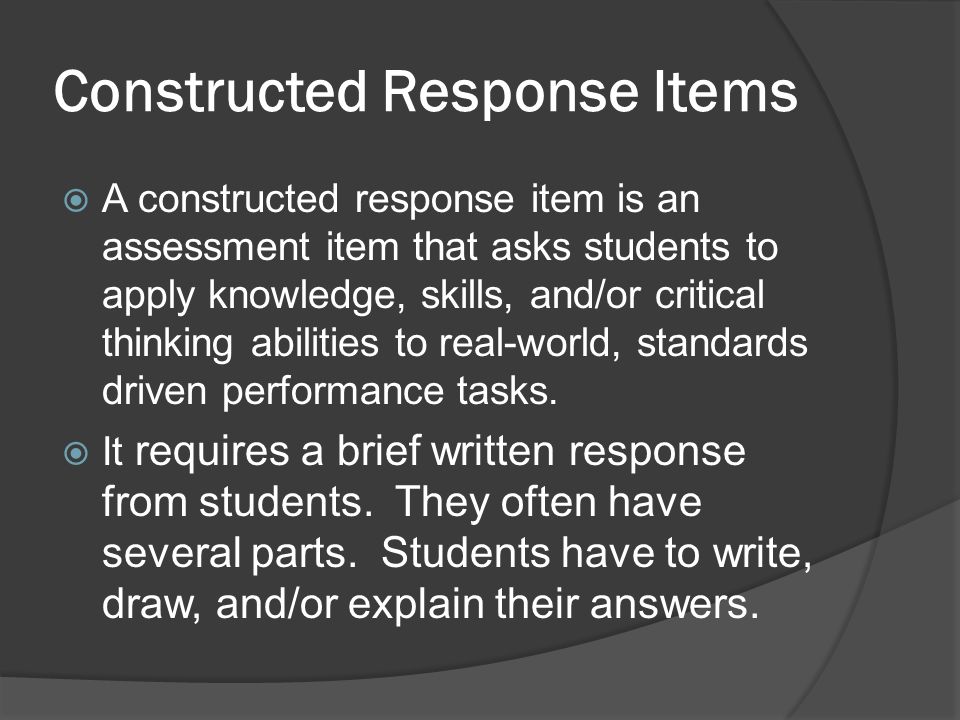 Constructed Response Items

A constructed response item is an assessment item that asks students to apply knowledge, skills, and/or critical thinking abilities to real-world, standards driven performance tasks.

It requires a brief written response from students. They often have several parts. Students have to write, draw, and/or explain their answers.